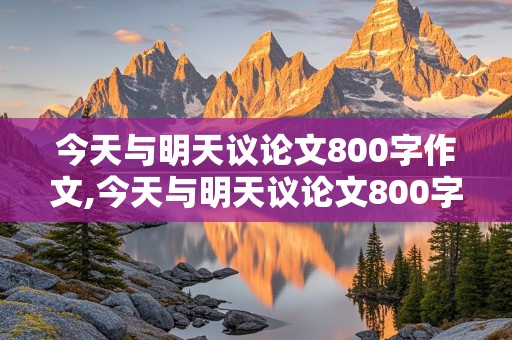 今天与明天议论文800字作文,今天与明天议论文800字